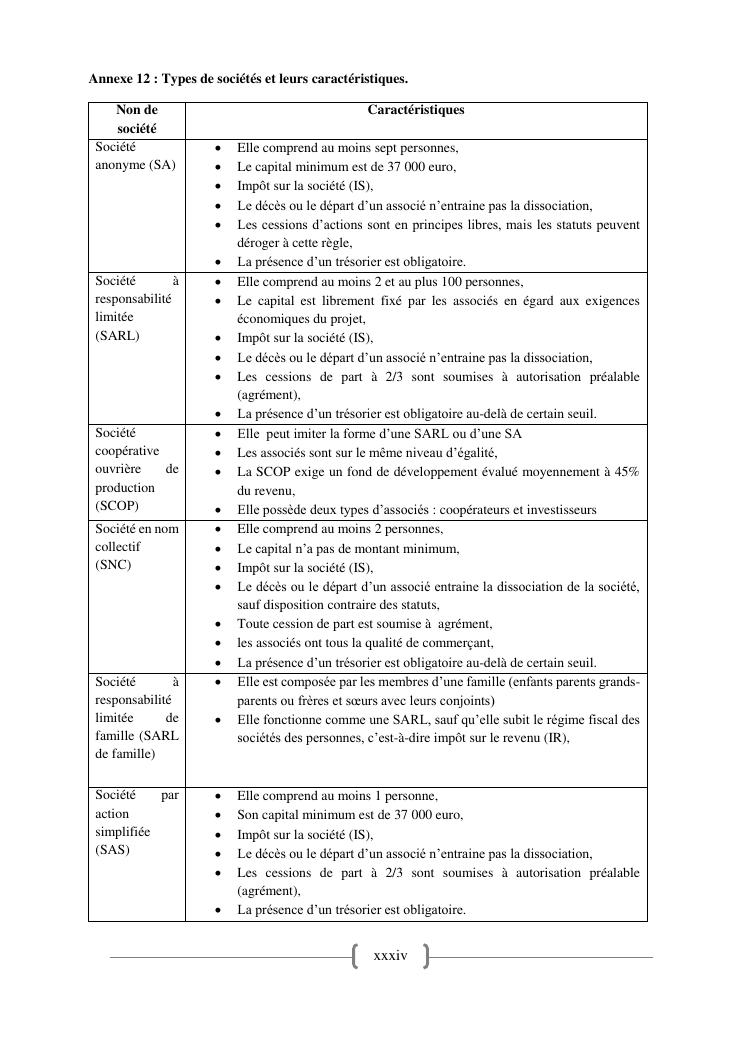 Annexe 12 : Types de sociétés et leurs caractéristiques.

| Non de société | Caractéristiques |
|---|---|
| Société anonyme (SA) | • Elle comprend au moins sept personnes, • Le capital minimum est de 37 000 euro, • Impôt sur la société (IS), • Le décès ou le départ d'un associé n'entraine pas la dissociation, • Les cessions d'actions sont en principes libres, mais les statuts peuvent déroger à cette règle, • La présence d'un trésorier est obligatoire. |
| Société à responsabilité limitée (SARL) | • Elle comprend au moins 2 et au plus 100 personnes, • Le capital est librement fixé par les associés en égard aux exigences économiques du projet, • Impôt sur la société (IS), • Le décès ou le départ d'un associé n'entraine pas la dissociation, • Les cessions de part à 2/3 sont soumises à autorisation préalable (agrément), • La présence d'un trésorier est obligatoire au-delà de certain seuil. |
| Société coopérative ouvrière de production (SCOP) | • Elle peut imiter la forme d'une SARL ou d'une SA • Les associés sont sur le même niveau d'égalité, • La SCOP exige un fond de développement évalué moyennement à 45% du revenu, • Elle possède deux types d'associés : coopérateurs et investisseurs |
| Société en nom collectif (SNC) | • Elle comprend au moins 2 personnes, • Le capital n'a pas de montant minimum, • Impôt sur la société (IS), • Le décès ou le départ d'un associé entraine la dissociation de la société, sauf disposition contraire des statuts, • Toute cession de part est soumise à agrément, • les associés ont tous la qualité de commerçant, • La présence d'un trésorier est obligatoire au-delà de certain seuil. |
| Société à responsabilité limitée de famille (SARL de famille) | • Elle est composée par les membres d'une famille (enfants parents grands-parents ou frères et sœurs avec leurs conjoints) • Elle fonctionne comme une SARL, sauf qu'elle subit le régime fiscal des sociétés des personnes, c'est-à-dire impôt sur le revenu (IR), |
| Société par action simplifiée (SAS) | • Elle comprend au moins 1 personne, • Son capital minimum est de 37 000 euro, • Impôt sur la société (IS), • Le décès ou le départ d'un associé n'entraine pas la dissociation, • Les cessions de part à 2/3 sont soumises à autorisation préalable (agrément), • La présence d'un trésorier est obligatoire. |

xxxiv